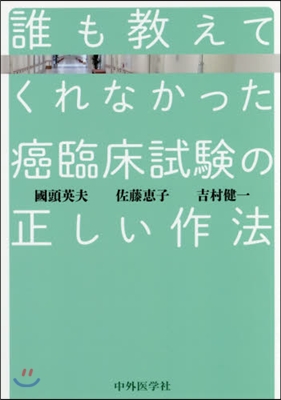 誰も教えて
くれなかった
癌臨床試験の
國頭英夫　佐藤恵子　吉村健一
正しい作法

中外医学社